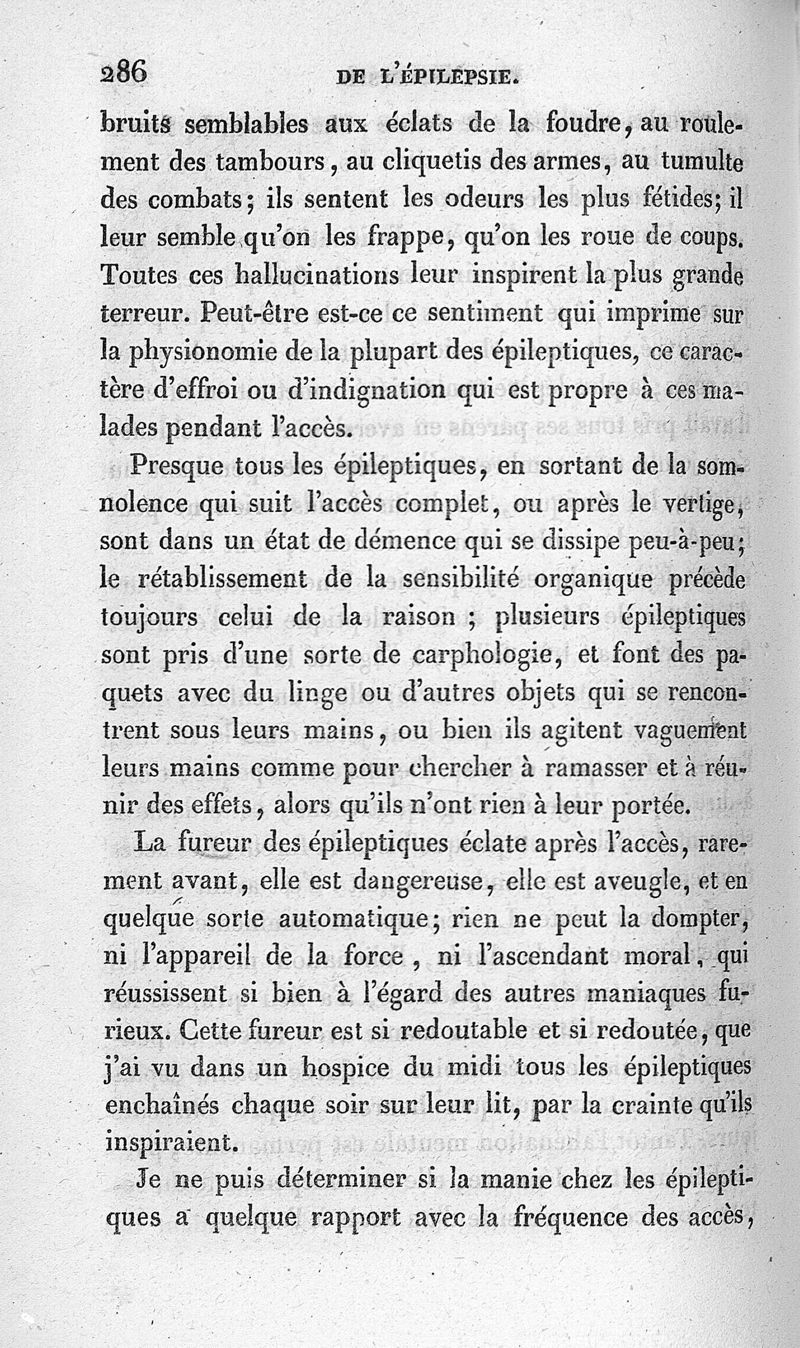 286 DE L'ÉPILEPSIE.

bruits semblables aux éclats de la foudre, au roulement des tambours, au cliquetis des armes, au tumulte des combats; ils sentent les odeurs les plus fétides; il leur semble qu'on les frappe, qu'on les roue de coups. Toutes ces hallucinations leur inspirent la plus grande terreur. Peut-être est-ce ce sentiment qui imprime sur la physionomie de la plupart des épileptiques, ce caractère d'effroi ou d'indignation qui est propre à ces malades pendant l'accès.

Presque tous les épileptiques, en sortant de la somnolence qui suit l'accès complet, ou après le vertige, sont dans un état de démence qui se dissipe peu-à-peu; le rétablissement de la sensibilité organique précède toujours celui de la raison ; plusieurs épileptiques sont pris d'une sorte de carphologie, et font des paquets avec du linge ou d'autres objets qui se rencontrent sous leurs mains, ou bien ils agitent vaguement leurs mains comme pour chercher à ramasser et à réunir des effets, alors qu'ils n'ont rien à leur portée.

La fureur des épileptiques éclate après l'accès, rarement avant, elle est dangereuse, elle est aveugle, et en quelque sorte automatique; rien ne peut la dompter, ni l'appareil de la force, ni l'ascendant moral, qui réussissent si bien à l'égard des autres maniaques furieux. Cette fureur est si redoutable et si redoutée, que j'ai vu dans un hospice du midi tous les épileptiques enchaînés chaque soir sur leur lit, par la crainte qu'ils inspiraient.

Je ne puis déterminer si la manie chez les épileptiques a quelque rapport avec la fréquence des accès,